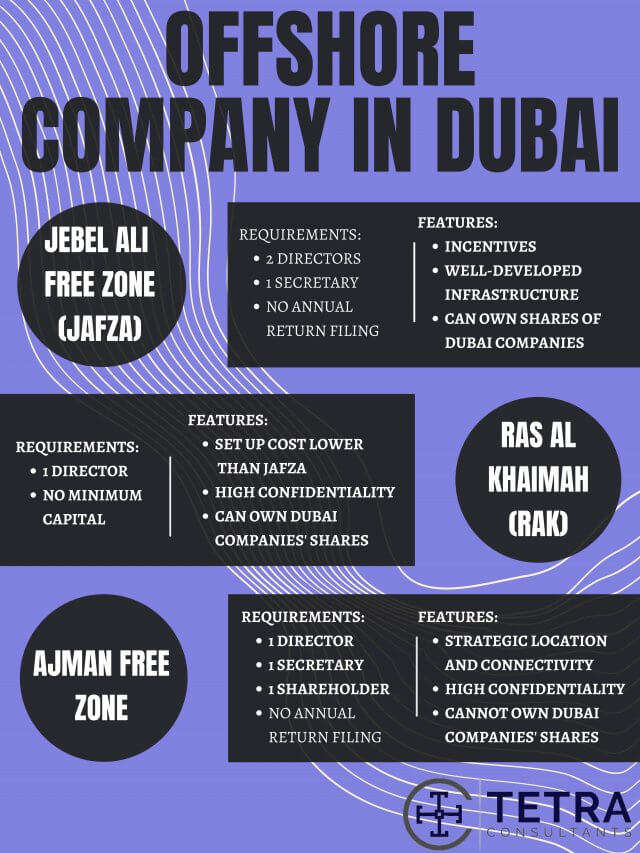 OFFSHORE COMPANY IN DUBAI

JEBEL ALI FREE ZONE (JAFZA)

REQUIREMENTS:
- 2 DIRECTORS
- 1 SECRETARY
- NO ANNUAL RETURN FILING

FEATURES:
- INCENTIVES
- WELL-DEVELOPED INFRASTRUCTURE
- CAN OWN SHARES OF DUBAI COMPANIES

REQUIREMENTS:
- 1 DIRECTOR
- NO MINIMUM CAPITAL

FEATURES:
- SET UP COST LOWER THAN JAFZA
- HIGH CONFIDENTIALITY
- CAN OWN DUBAI COMPANIES' SHARES

RAS AL KHAIMAH (RAK)

AJMAN FREE ZONE

REQUIREMENTS:
- 1 DIRECTOR
- 1 SECRETARY
- 1 SHAREHOLDER
- NO ANNUAL RETURN FILING

FEATURES:
- STRATEGIC LOCATION AND CONNECTIVITY
- HIGH CONFIDENTIALITY
- CANNOT OWN DUBAI COMPANIES' SHARES

TETRA CONSULTANTS